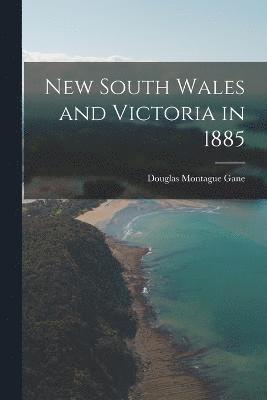 New South Wales and Victoria in 1885

Douglas Montague Gane